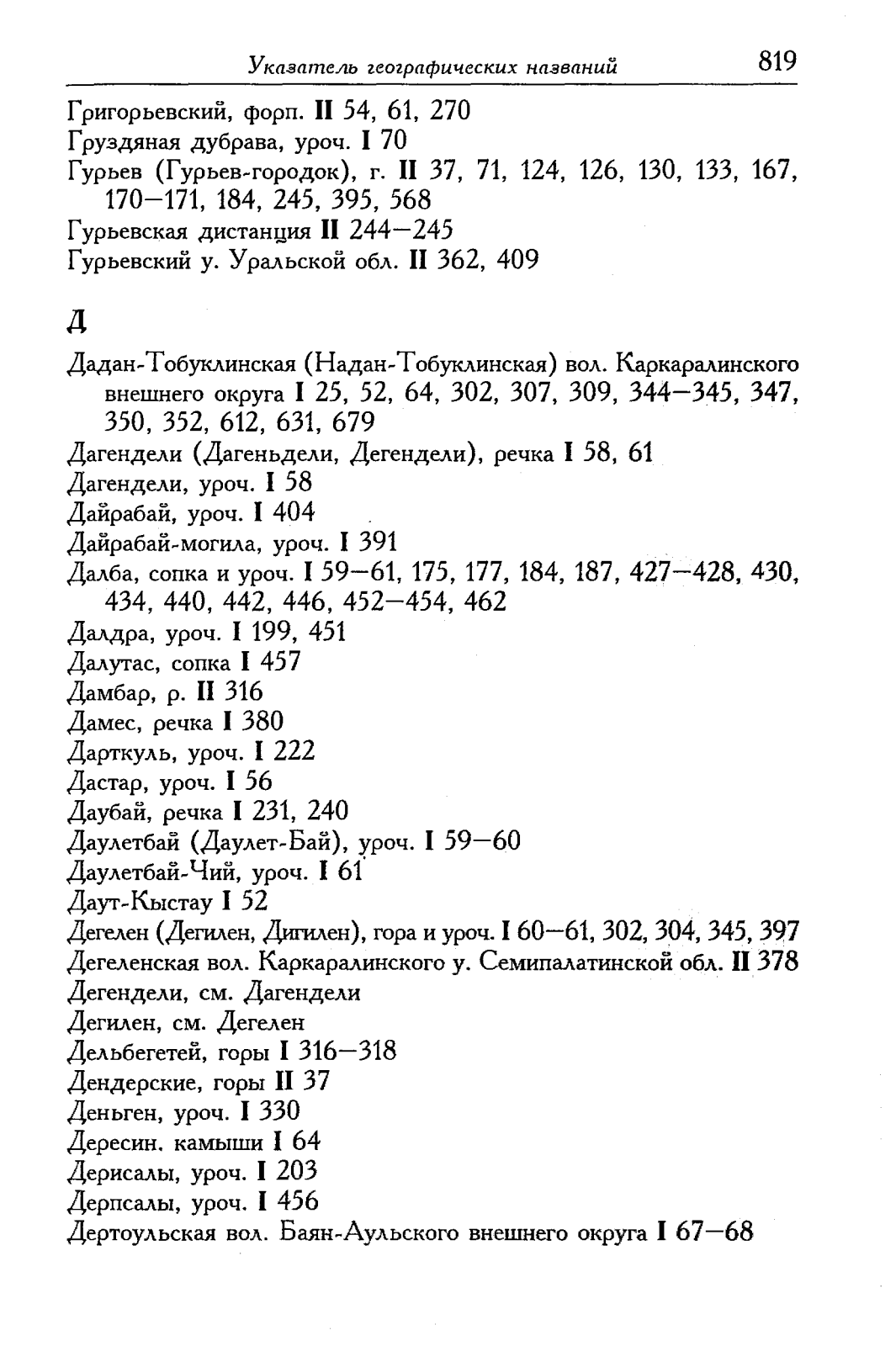 Указатель географических названий 819

Григорьевский, форп. **II** 54, 61, 270
Груздяная дубрава, уроч. **I** 70
Гурьев (Гурьев-городок), г. **II** 37, 71, 124, 126, 130, 133, 167, 170—171, 184, 245, 395, 568
Гурьевская дистанция **II** 244—245
Гурьевский у. Уральской обл. **II** 362, 409

Д

Дадан-Тобуклинская (Надан-Тобуклинская) вол. Каркаралинского внешнего округа **I** 25, 52, 64, 302, 307, 309, 344—345, 347, 350, 352, 612, 631, 679
Дагендели (Дагеньдели, Дегендели), речка **I** 58, 61
Дагендели, уроч. **I** 58
Дайрабай, уроч. **I** 404
Дайрабай-могила, уроч. **I** 391
Далба, сопка и уроч. **I** 59—61, 175, 177, 184, 187, 427—428, 430, 434, 440, 442, 446, 452—454, 462
Далдра, уроч. **I** 199, 451
Далутас, сопка **I** 457
Дамбар, р. **II** 316
Дамес, речка **I** 380
Дарткуль, уроч. **I** 222
Дастар, уроч. **I** 56
Даубай, речка **I** 231, 240
Даулетбай (Даулет-Бай), уроч. **I** 59—60
Даулетбай-Чий, уроч. **I** 61
Даут-Кыстау **I** 52
Дегелен (Дегилен, Дигилен), гора и уроч. **I** 60—61, 302, 304, 345, 397
Дегеленская вол. Каркаралинского у. Семипалатинской обл. **II** 378
Дегендели, см. Дагендели
Дегилен, см. Дегелен
Дельбегетей, горы **I** 316—318
Дендерские, горы **II** 37
Деньген, уроч. **I** 330
Дересин. камыши **I** 64
Дерисалы, уроч. **I** 203
Дерпсалы, уроч. **I** 456
Дертоульская вол. Баян-Аульского внешнего округа **I** 67—68